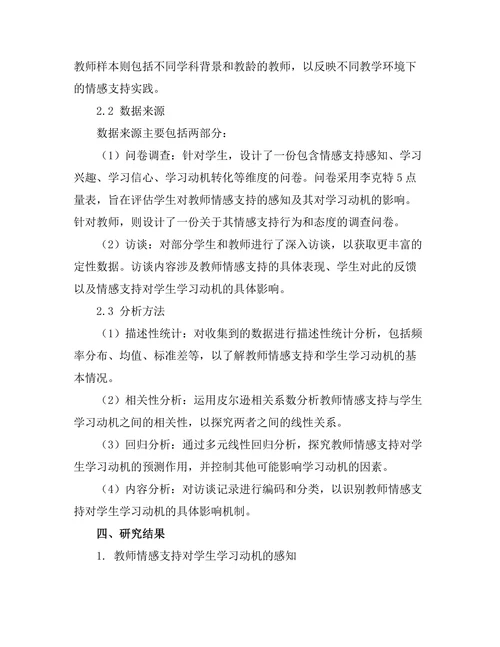 教师样本则包括不同学科背景和教龄的教师，以反映不同教学环境下的情感支持实践。

2.2 数据来源

数据来源主要包括两部分：

（1）问卷调查：针对学生，设计了一份包含情感支持感知、学习兴趣、学习信心、学习动机转化等维度的问卷。问卷采用李克特5点量表，旨在评估学生对教师情感支持的感知及其对学习动机的影响。针对教师，则设计了一份关于其情感支持行为和态度的调查问卷。

（2）访谈：对部分学生和教师进行了深入访谈，以获取更丰富的定性数据。访谈内容涉及教师情感支持的具体表现、学生对此的反馈以及情感支持对学生学习动机的具体影响。

2.3 分析方法

（1）描述性统计：对收集到的数据进行描述性统计分析，包括频率分布、均值、标准差等，以了解教师情感支持和学生学习动机的基本情况。

（2）相关性分析：运用皮尔逊相关系数分析教师情感支持与学生学习动机之间的相关性，以探究两者之间的线性关系。

（3）回归分析：通过多元线性回归分析，探究教师情感支持对学生学习动机的预测作用，并控制其他可能影响学习动机的因素。

（4）内容分析：对访谈记录进行编码和分类，以识别教师情感支持对学生学习动机的具体影响机制。

四、研究结果

1. 教师情感支持对学生学习动机的感知